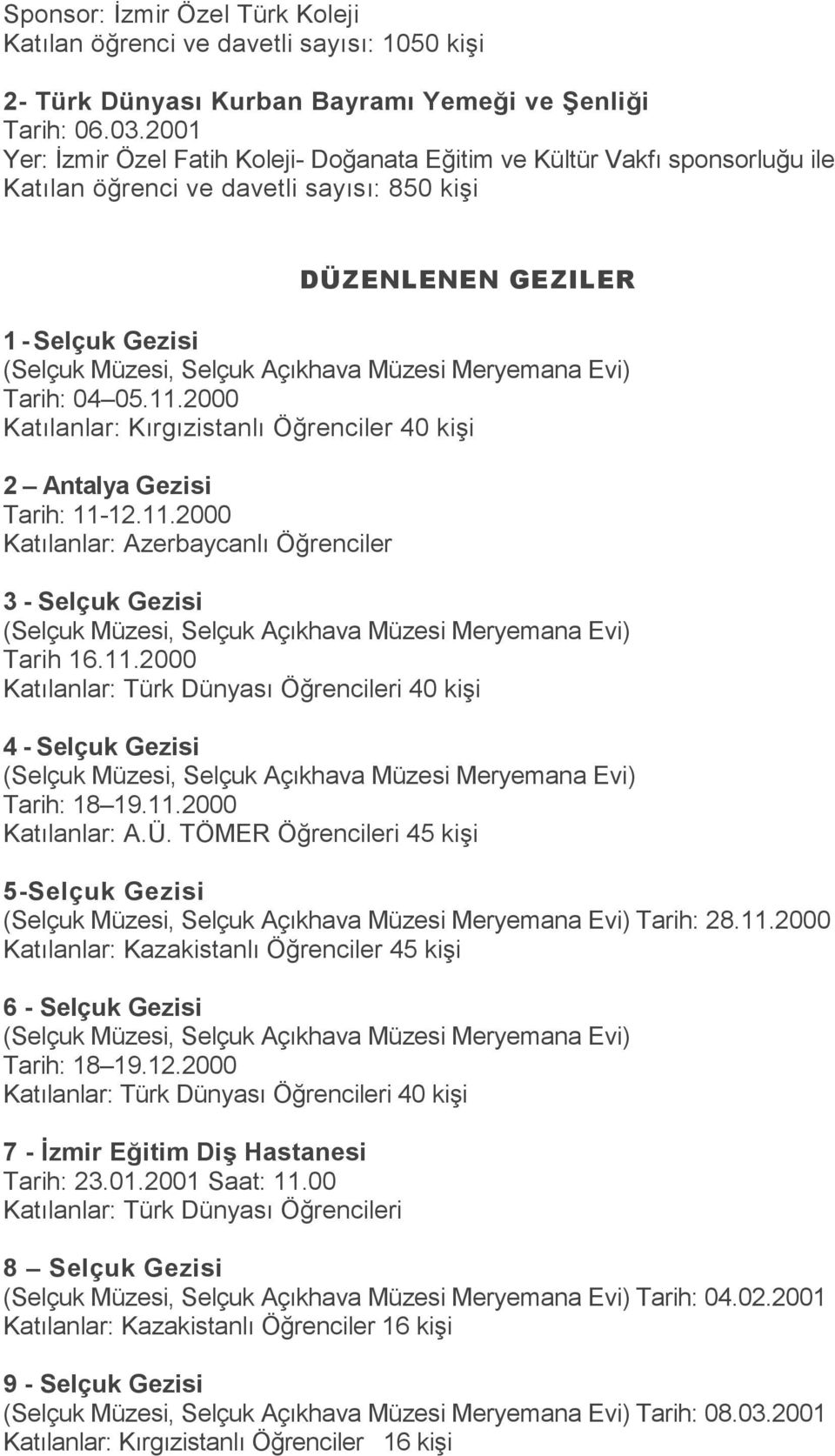 Sponsor: İzmir Özel Türk Koleji
Katılan öğrenci ve davetli sayısı: 1050 kişi

2- Türk Dünyası Kurban Bayramı Yemeği ve Şenliği
Tarih: 06.03.2001
Yer: İzmir Özel Fatih Koleji- Doğanata Eğitim ve Kültür Vakfı sponsorluğu ile
Katılan öğrenci ve davetli sayısı: 850 kişi

DÜZENLENEN GEZILER

1 - Selçuk Gezisi
(Selçuk Müzesi, Selçuk Açıkhava Müzesi Meryemana Evi)
Tarih: 04 05.11.2000
Katılanlar: Kırgızistanlı Öğrenciler 40 kişi

2 Antalya Gezisi
Tarih: 11-12.11.2000
Katılanlar: Azerbaycanlı Öğrenciler

3 - Selçuk Gezisi
(Selçuk Müzesi, Selçuk Açıkhava Müzesi Meryemana Evi)
Tarih 16.11.2000
Katılanlar: Türk Dünyası Öğrencileri 40 kişi

4 - Selçuk Gezisi
(Selçuk Müzesi, Selçuk Açıkhava Müzesi Meryemana Evi)
Tarih: 18 19.11.2000
Katılanlar: A.Ü. TÖMER Öğrencileri 45 kişi

5-Selçuk Gezisi
(Selçuk Müzesi, Selçuk Açıkhava Müzesi Meryemana Evi) Tarih: 28.11.2000
Katılanlar: Kazakistanlı Öğrenciler 45 kişi

6 - Selçuk Gezisi
(Selçuk Müzesi, Selçuk Açıkhava Müzesi Meryemana Evi)
Tarih: 18 19.12.2000
Katılanlar: Türk Dünyası Öğrencileri 40 kişi

7 - İzmir Eğitim Diş Hastanesi
Tarih: 23.01.2001 Saat: 11.00
Katılanlar: Türk Dünyası Öğrencileri

8 Selçuk Gezisi
(Selçuk Müzesi, Selçuk Açıkhava Müzesi Meryemana Evi) Tarih: 04.02.2001
Katılanlar: Kazakistanlı Öğrenciler 16 kişi

9 - Selçuk Gezisi
(Selçuk Müzesi, Selçuk Açıkhava Müzesi Meryemana Evi) Tarih: 08.03.2001
Katılanlar: Kırgızistanlı Öğrenciler 16 kişi